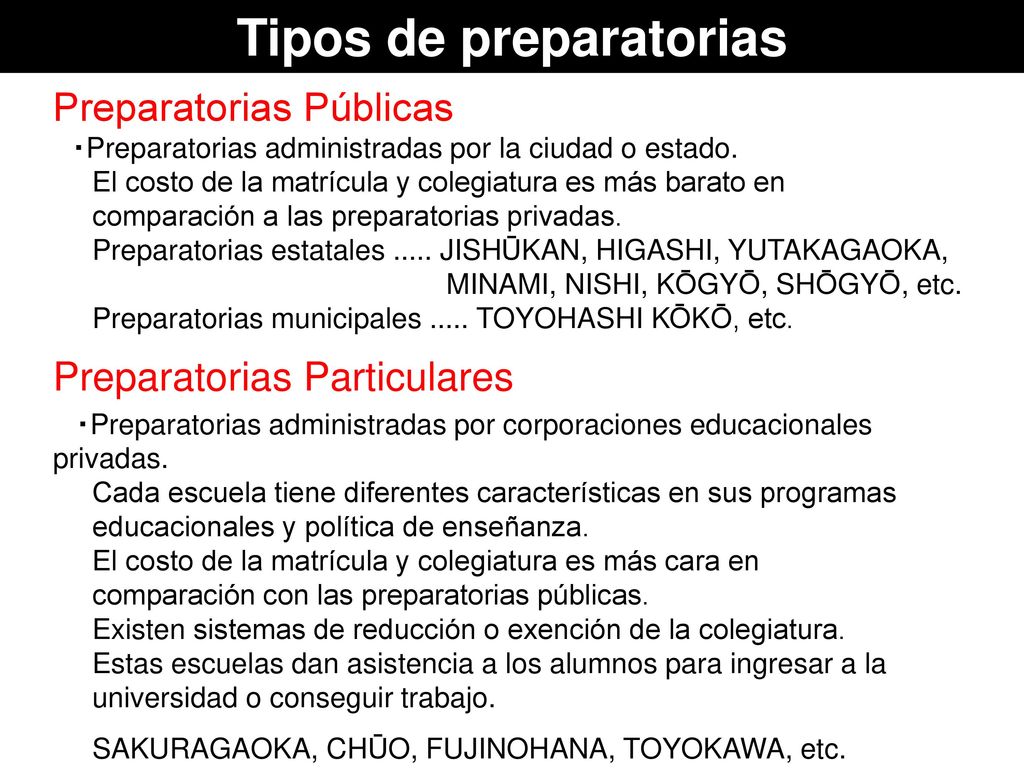 Tipos de preparatorias

Preparatorias Públicas

・Preparatorias administradas por la ciudad o estado.
El costo de la matrícula y colegiatura es más barato en comparación a las preparatorias privadas.
Preparatorias estatales ..... JISHŪKAN, HIGASHI, YUTAKAGAOKA, MINAMI, NISHI, KŌGYŌ, SHŌGYŌ, etc.
Preparatorias municipales ..... TOYOHASHI KŌKŌ, etc.

Preparatorias Particulares

・Preparatorias administradas por corporaciones educacionales privadas.
Cada escuela tiene diferentes características en sus programas educacionales y política de enseñanza.
El costo de la matrícula y colegiatura es más cara en comparación con las preparatorias públicas.
Existen sistemas de reducción o exención de la colegiatura.
Estas escuelas dan asistencia a los alumnos para ingresar a la universidad o conseguir trabajo.

SAKURAGAOKA, CHŪO, FUJINOHANA, TOYOKAWA, etc.